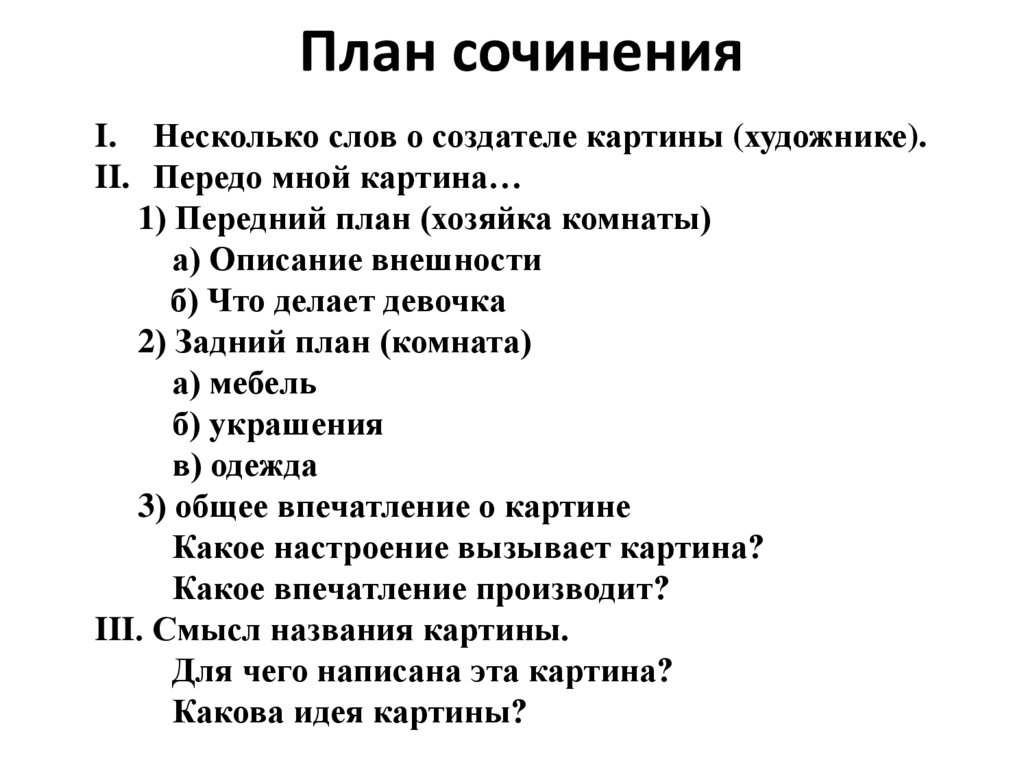 План сочинения

I. Несколько слов о создателе картины (художнике).
II. Передо мной картина…
1) Передний план (хозяйка комнаты)
а) Описание внешности
б) Что делает девочка
2) Задний план (комната)
а) мебель
б) украшения
в) одежда
3) общее впечатление о картине
Какое настроение вызывает картина?
Какое впечатление производит?
III. Смысл названия картины.
Для чего написана эта картина?
Какова идея картины?